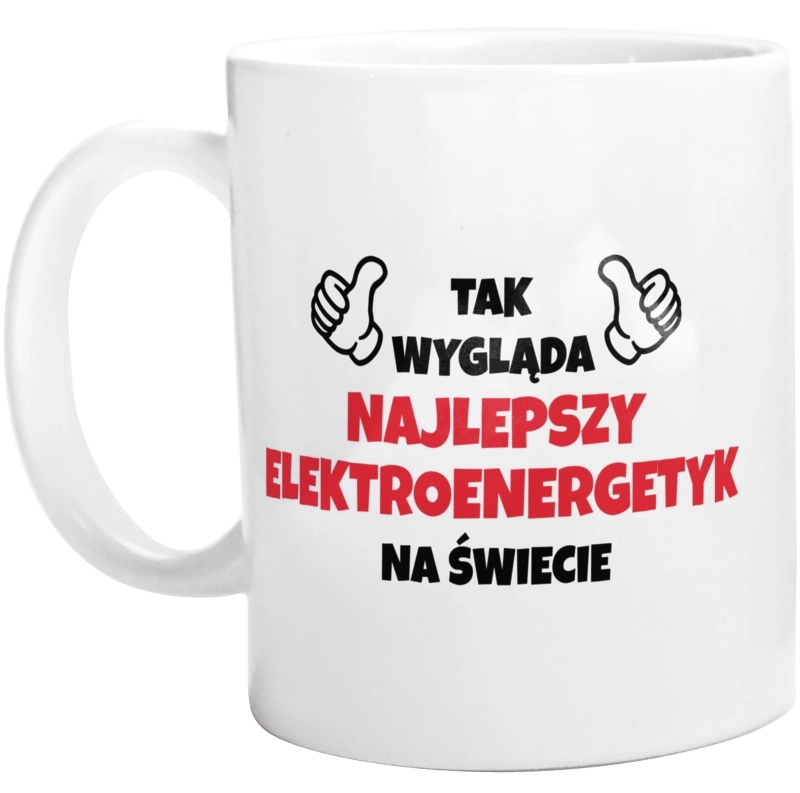 TAK
WYGLĄDA
NAJLEPSZY
ELEKTROENERGETYK
NA ŚWIECIE